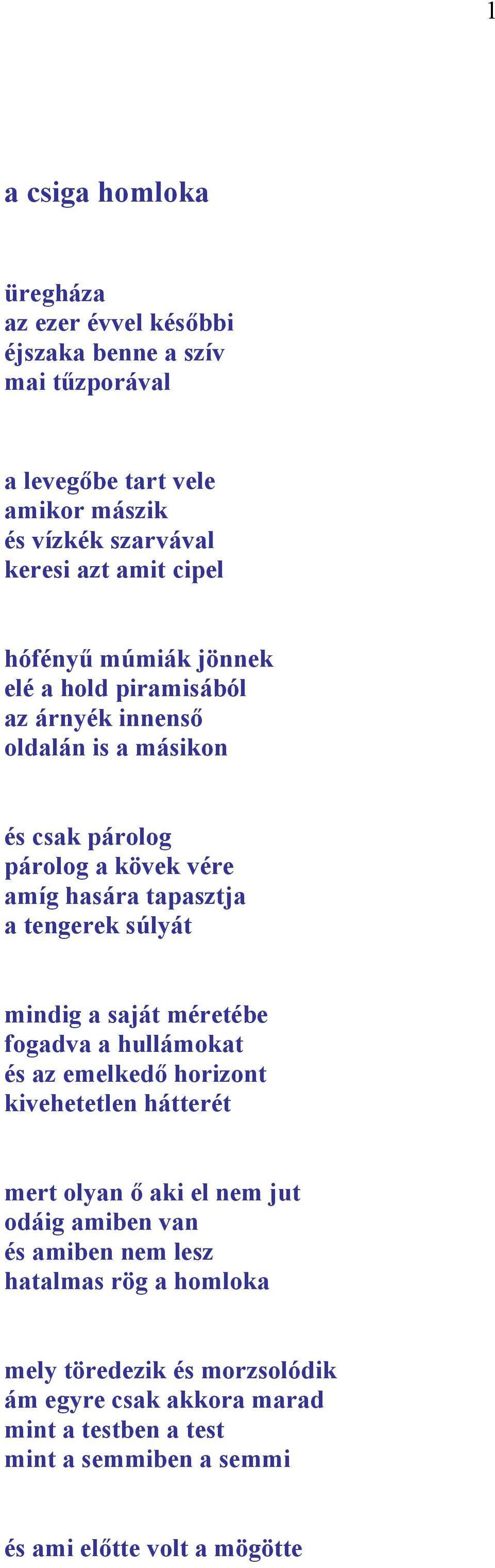 1

a csiga homloka

üregháza
az ezer évvel későbbi
éjszaka benne a szív
mai tűzporával

a levegőbe tart vele
amikor mászik
és vízkék szarvával
keresi azt amit cipel

hófényű múmiák jönnek
elé a hold piramisából
az árnyék innenső
oldalán is a másikon

és csak párolog
párolog a kövek vére
amíg hasára tapasztja
a tengerek súlyát

mindig a saját méretébe
fogadva a hullámokat
és az emelkedő horizont
kivehetetlen hátterét

mert olyan ő aki el nem jut
odáig amiben van
és amiben nem lesz
hatalmas rög a homloka

mely töredezik és morzsolódik
ám egyre csak akkora marad
mint a testben a test
mint a semmiben a semmi

és ami előtte volt a mögötte